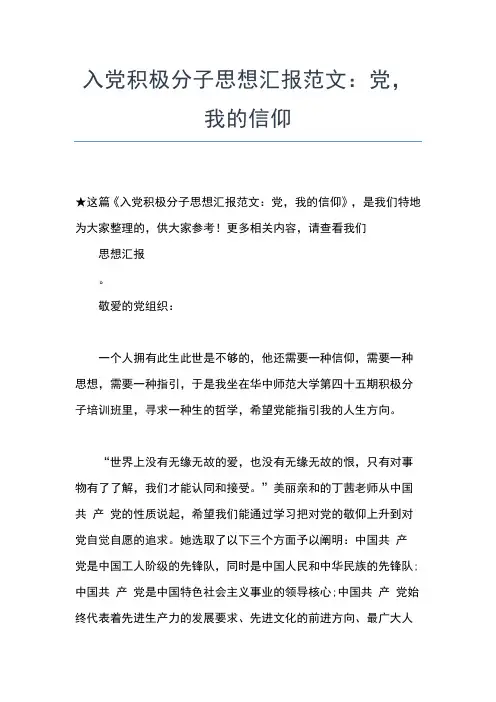 入党积极分子思想汇报范文：党，我的信仰

★这篇《入党积极分子思想汇报范文：党，我的信仰》，是我们特地为大家整理的，供大家参考！更多相关内容，请查看我们

思想汇报

。

敬爱的党组织：

一个人拥有此生此世是不够的，他还需要一种信仰，需要一种思想，需要一种指引，于是我坐在华中师范大学第四十五期积极分子培训班里，寻求一种生的哲学，希望党能指引我的人生方向。

“世界上没有无缘无故的爱，也没有无缘无故的恨，只有对事物有了了解，我们才能认同和接受。”美丽亲和的丁茜老师从中国共 产 党的性质说起，希望我们能通过学习把对党的敬仰上升到对党自觉自愿的追求。她选取了以下三个方面予以阐明：中国共 产 党是中国工人阶级的先锋队，同时是中国人民和中华民族的先锋队；中国共 产 党是中国特色社会主义事业的领导核心；中国共 产 党始终代表着先进生产力的发展要求、先进文化的前进方向、最广大人